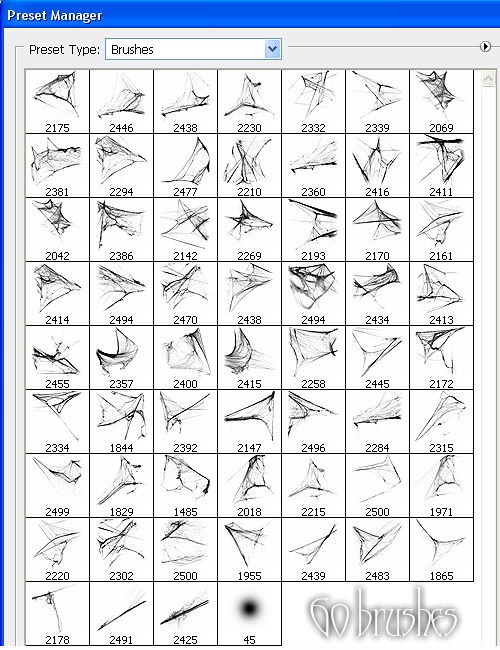 Preset Manager

Preset Type: Brushes

| | | | | | | |
|---|---|---|---|---|---|---|
| 2175 | 2446 | 2438 | 2230 | 2332 | 2339 | 2069 |
| 2381 | 2294 | 2477 | 2210 | 2360 | 2416 | 2411 |
| 2042 | 2386 | 2142 | 2269 | 2193 | 2170 | 2161 |
| 2414 | 2494 | 2470 | 2438 | 2494 | 2434 | 2413 |
| 2455 | 2357 | 2400 | 2415 | 2258 | 2445 | 2172 |
| 2334 | 1844 | 2392 | 2147 | 2496 | 2284 | 2315 |
| 2499 | 1829 | 1485 | 2018 | 2215 | 2500 | 1971 |
| 2220 | 2302 | 2500 | 1955 | 2439 | 2483 | 1865 |
| 2178 | 2491 | 2425 | 45 | | | |

60 brushes